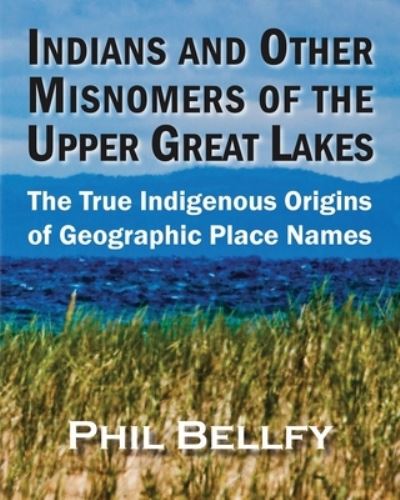 INDIANS AND OTHER MISNOMERS OF THE UPPER GREAT LAKES

The True Indigenous Origins of Geographic Place Names

PHIL BELLFY